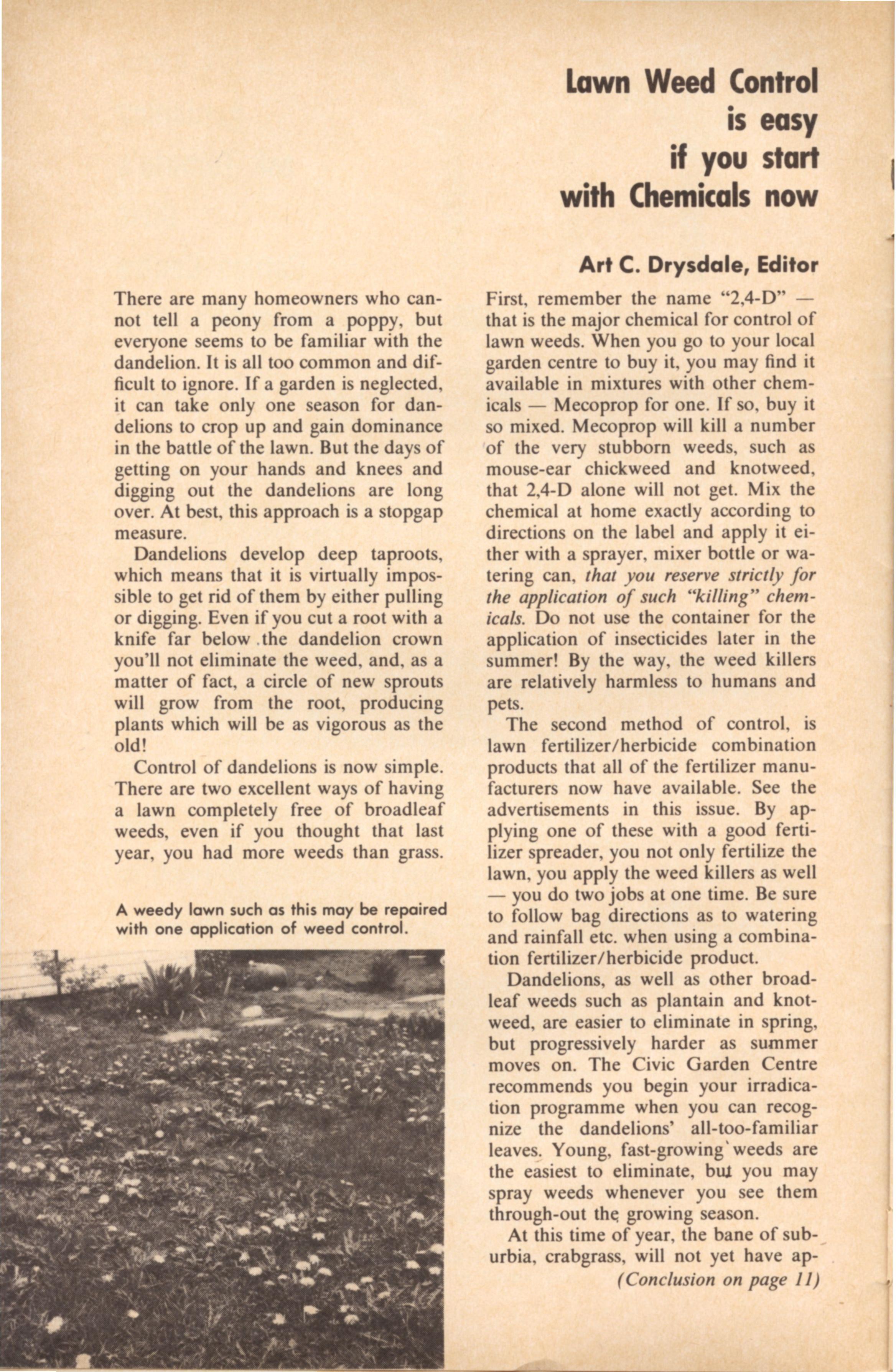 Lawn Weed Control is easy if you start with Chemicals now

Art C. Drysdale, Editor

There are many homeowners who cannot tell a peony from a poppy, but everyone seems to be familiar with the dandelion. It is all too common and difficult to ignore. If a garden is neglected, it can take only one season for dandelions to crop up and gain dominance in the battle of the lawn. But the days of getting on your hands and knees and digging out the dandelions are long over. At best, this approach is a stopgap measure.

Dandelions develop deep taproots, which means that it is virtually impossible to get rid of them by either pulling or digging. Even if you cut a root with a knife far below the dandelion crown you'll not eliminate the weed, and, as a matter of fact, a circle of new sprouts will grow from the root, producing plants which will be as vigorous as the old!

Control of dandelions is now simple. There are two excellent ways of having a lawn completely free of broadleaf weeds, even if you thought that last year, you had more weeds than grass.

A weedy lawn such as this may be repaired with one application of weed control.

First, remember the name "2,4-D" — that is the major chemical for control of lawn weeds. When you go to your local garden centre to buy it, you may find it available in mixtures with other chemicals — Mecoprop for one. If so, buy it so mixed. Mecoprop will kill a number of the very stubborn weeds, such as mouse-ear chickweed and knotweed, that 2,4-D alone will not get. Mix the chemical at home exactly according to directions on the label and apply it either with a sprayer, mixer bottle or watering can, that you reserve strictly for the application of such "killing" chemicals. Do not use the container for the application of insecticides later in the summer! By the way, the weed killers are relatively harmless to humans and pets.

The second method of control, is lawn fertilizer/herbicide combination products that all of the fertilizer manufacturers now have available. See the advertisements in this issue. By applying one of these with a good fertilizer spreader, you not only fertilize the lawn, you apply the weed killers as well — you do two jobs at one time. Be sure to follow bag directions as to watering and rainfall etc. when using a combination fertilizer/herbicide product.

Dandelions, as well as other broadleaf weeds such as plantain and knotweed, are easier to eliminate in spring, but progressively harder as summer moves on. The Civic Garden Centre recommends you begin your irradication programme when you can recognize the dandelions' all-too-familiar leaves. Young, fast-growing weeds are the easiest to eliminate, but you may spray weeds whenever you see them through-out the growing season.

At this time of year, the bane of suburbia, crabgrass, will not yet have ap-
(Conclusion on page 11)